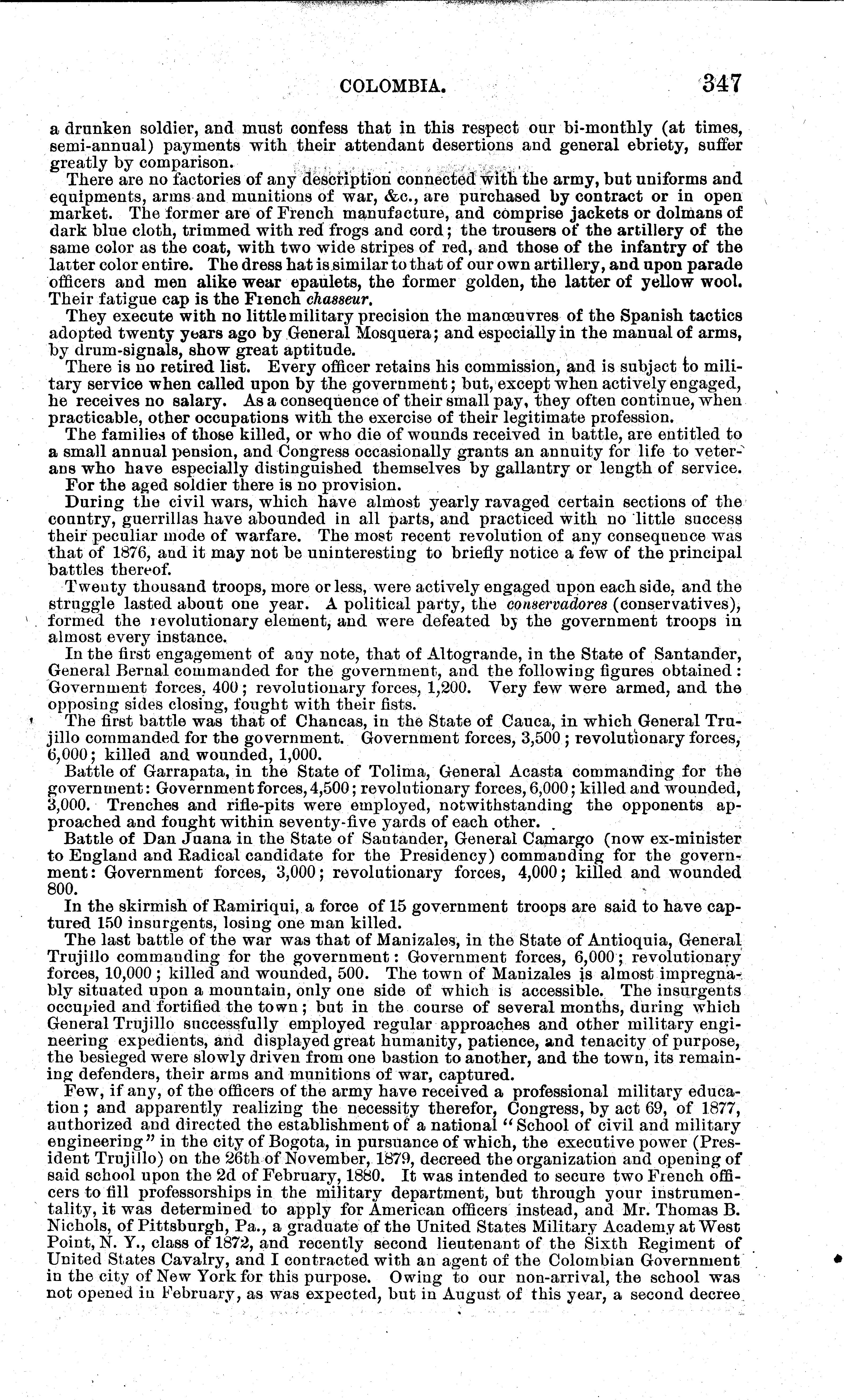 COLOMBIA. 347

a drunken soldier, and must confess that in this respect our bi-monthly (at times, semi-annual) payments with their attendant desertions and general ebriety, suffer greatly by comparison.

There are no factories of any description connected with the army, but uniforms and equipments, arms and munitions of war, &c., are purchased by contract or in open market. The former are of French manufacture, and comprise jackets or dolmans of dark blue cloth, trimmed with red frogs and cord; the trousers of the artillery of the same color as the coat, with two wide stripes of red, and those of the infantry of the latter color entire. The dress hat is similar to that of our own artillery, and upon parade officers and men alike wear epaulets, the former golden, the latter of yellow wool. Their fatigue cap is the French chasseur.

They execute with no little military precision the manœuvres of the Spanish tactics adopted twenty years ago by General Mosquera; and especially in the manual of arms, by drum-signals, show great aptitude.

There is no retired list. Every officer retains his commission, and is subject to military service when called upon by the government; but, except when actively engaged, he receives no salary. As a consequence of their small pay, they often continue, when practicable, other occupations with the exercise of their legitimate profession.

The families of those killed, or who die of wounds received in battle, are entitled to a small annual pension, and Congress occasionally grants an annuity for life to veterans who have especially distinguished themselves by gallantry or length of service.

For the aged soldier there is no provision.

During the civil wars, which have almost yearly ravaged certain sections of the country, guerrillas have abounded in all parts, and practiced with no little success their peculiar mode of warfare. The most recent revolution of any consequence was that of 1876, and it may not be uninteresting to briefly notice a few of the principal battles thereof.

Twenty thousand troops, more or less, were actively engaged upon each side, and the struggle lasted about one year. A political party, the conservadores (conservatives), formed the revolutionary element, and were defeated by the government troops in almost every instance.

In the first engagement of any note, that of Altogrande, in the State of Santander, General Bernal commanded for the government, and the following figures obtained: Government forces, 400; revolutionary forces, 1,200. Very few were armed, and the opposing sides closing, fought with their fists.

The first battle was that of Chancas, in the State of Cauca, in which General Trujillo commanded for the government. Government forces, 3,500; revolutionary forces, 6,000; killed and wounded, 1,000.

Battle of Garrapata, in the State of Tolima, General Acasta commanding for the government: Government forces, 4,500; revolutionary forces, 6,000; killed and wounded, 3,000. Trenches and rifle-pits were employed, notwithstanding the opponents approached and fought within seventy-five yards of each other.

Battle of Dan Juana in the State of Santander, General Camargo (now ex-minister to England and Radical candidate for the Presidency) commanding for the government: Government forces, 3,000; revolutionary forces, 4,000; killed and wounded 800.

In the skirmish of Ramiriqui, a force of 15 government troops are said to have captured 150 insurgents, losing one man killed.

The last battle of the war was that of Manizales, in the State of Antioquia, General Trujillo commanding for the government: Government forces, 6,000; revolutionary forces, 10,000; killed and wounded, 500. The town of Manizales is almost impregnably situated upon a mountain, only one side of which is accessible. The insurgents occupied and fortified the town; but in the course of several months, during which General Trujillo successfully employed regular approaches and other military engineering expedients, and displayed great humanity, patience, and tenacity of purpose, the besieged were slowly driven from one bastion to another, and the town, its remaining defenders, their arms and munitions of war, captured.

Few, if any, of the officers of the army have received a professional military education; and apparently realizing the necessity therefor, Congress, by act 69, of 1877, authorized and directed the establishment of a national "School of civil and military engineering" in the city of Bogota, in pursuance of which, the executive power (President Trujillo) on the 26th of November, 1879, decreed the organization and opening of said school upon the 2d of February, 1880. It was intended to secure two French officers to fill professorships in the military department, but through your instrumentality, it was determined to apply for American officers instead, and Mr. Thomas B. Nichols, of Pittsburgh, Pa., a graduate of the United States Military Academy at West Point, N. Y., class of 1872, and recently second lieutenant of the Sixth Regiment of United States Cavalry, and I contracted with an agent of the Colombian Government in the city of New York for this purpose. Owing to our non-arrival, the school was not opened in February, as was expected, but in August of this year, a second decree